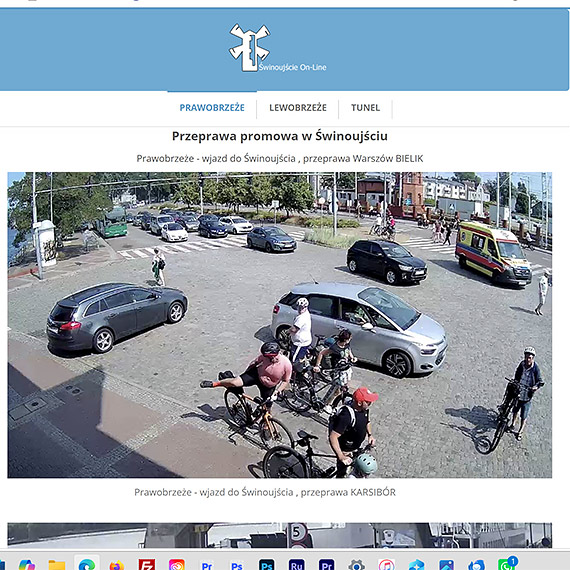 Świnoujście On-Line

PRAWOBRZEŻE LEWOBRZEŻE TUNEL

Przeprawa promowa w Świnoujściu

Prawobrzeże - wjazd do Świnoujścia , przeprawa Warszów BIELIK

Prawobrzeże - wjazd do Świnoujścia , przeprawa KARSIBÓR

5